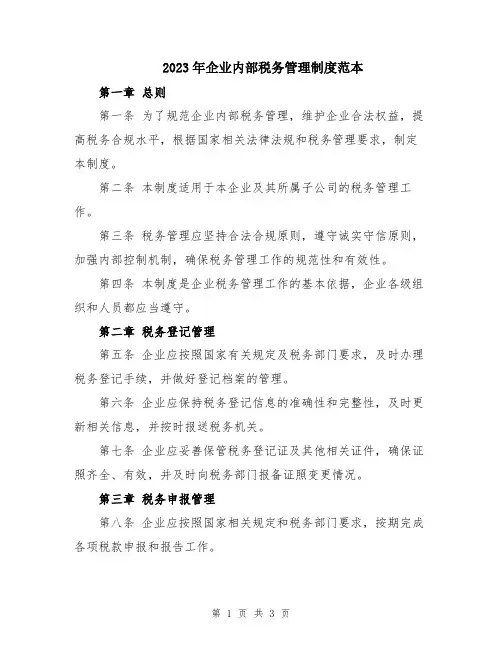 2023年企业内部税务管理制度范本

第一章 总则

第一条 为了规范企业内部税务管理，维护企业合法权益，提高税务合规水平，根据国家相关法律法规和税务管理要求，制定本制度。

第二条 本制度适用于本企业及其所属子公司的税务管理工作。

第三条 税务管理应坚持合法合规原则，遵守诚实守信原则，加强内部控制机制，确保税务管理工作的规范性和有效性。

第四条 本制度是企业税务管理工作的基本依据，企业各级组织和人员都应当遵守。

第二章 税务登记管理

第五条 企业应按照国家有关规定及税务部门要求，及时办理税务登记手续，并做好登记档案的管理。

第六条 企业应保持税务登记信息的准确性和完整性，及时更新相关信息，并按时报送税务机关。

第七条 企业应妥善保管税务登记证及其他相关证件，确保证照齐全、有效，并及时向税务部门报备证照变更情况。

第三章 税务申报管理

第八条 企业应按照国家相关规定和税务部门要求，按期完成各项税款申报和报告工作。

第 1 页 共 3 页